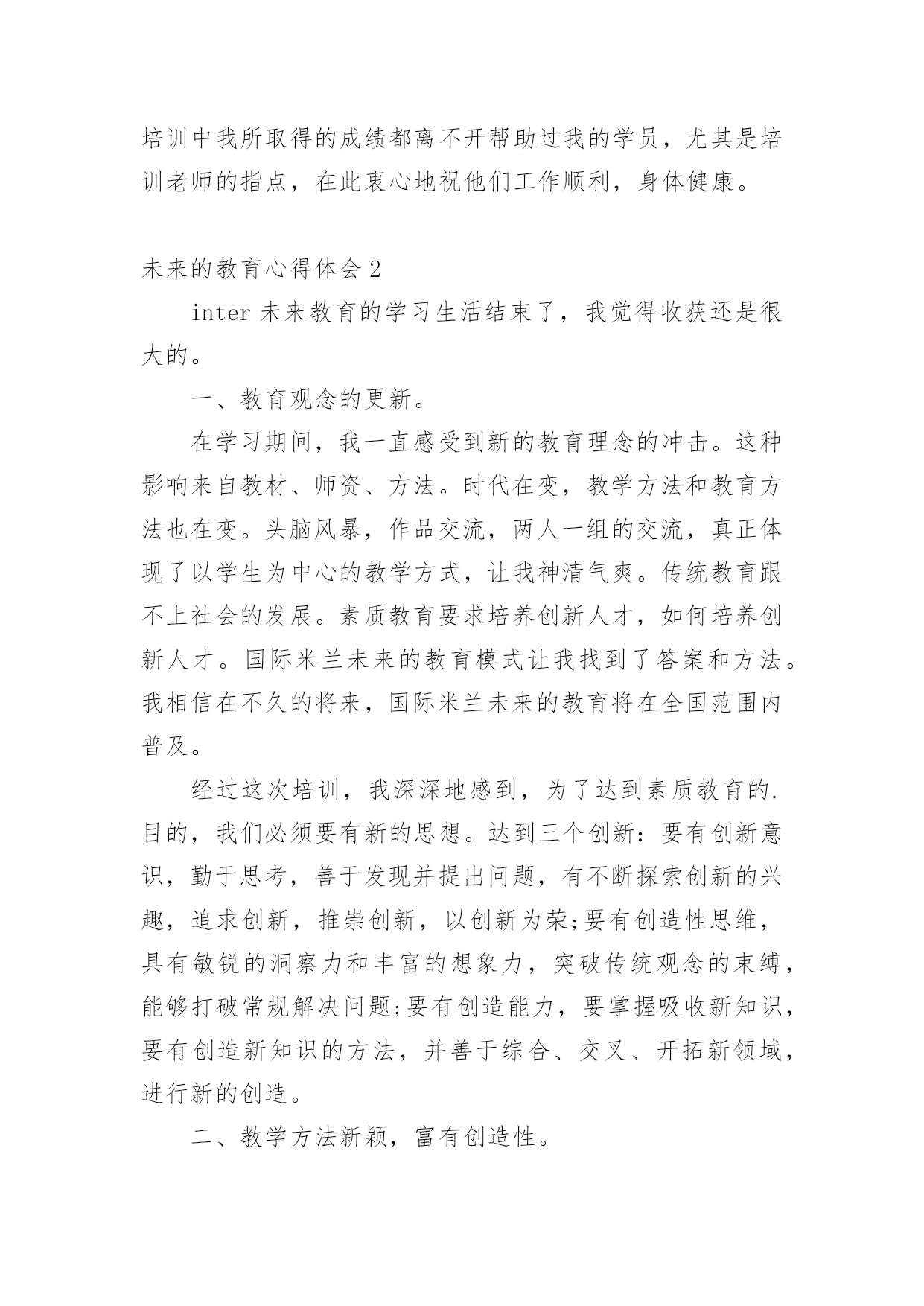 培训中我所取得的成绩都离不开帮助过我的学员，尤其是培训老师的指点，在此衷心地祝他们工作顺利，身体健康。

未来的教育心得体会 2

inter 未来教育的学习生活结束了，我觉得收获还是很大的。

一、教育观念的更新。

在学习期间，我一直感受到新的教育理念的冲击。这种影响来自教材、师资、方法。时代在变，教学方法和教育方法也在变。头脑风暴，作品交流，两人一组的交流，真正体现了以学生为中心的教学方式，让我神清气爽。传统教育跟不上社会的发展。素质教育要求培养创新人才，如何培养创新人才。国际米兰未来的教育模式让我找到了答案和方法。我相信在不久的将来，国际米兰未来的教育将在全国范围内普及。

经过这次培训，我深深地感到，为了达到素质教育的.目的，我们必须要有新的思想。达到三个创新：要有创新意识，勤于思考，善于发现并提出问题，有不断探索创新的兴趣，追求创新，推崇创新，以创新为荣;要有创造性思维，具有敏锐的洞察力和丰富的想象力，突破传统观念的束缚，能够打破常规解决问题;要有创造能力，要掌握吸收新知识，要有创造新知识的方法，并善于综合、交叉、开拓新领域，进行新的创造。

二、教学方法新颖，富有创造性。